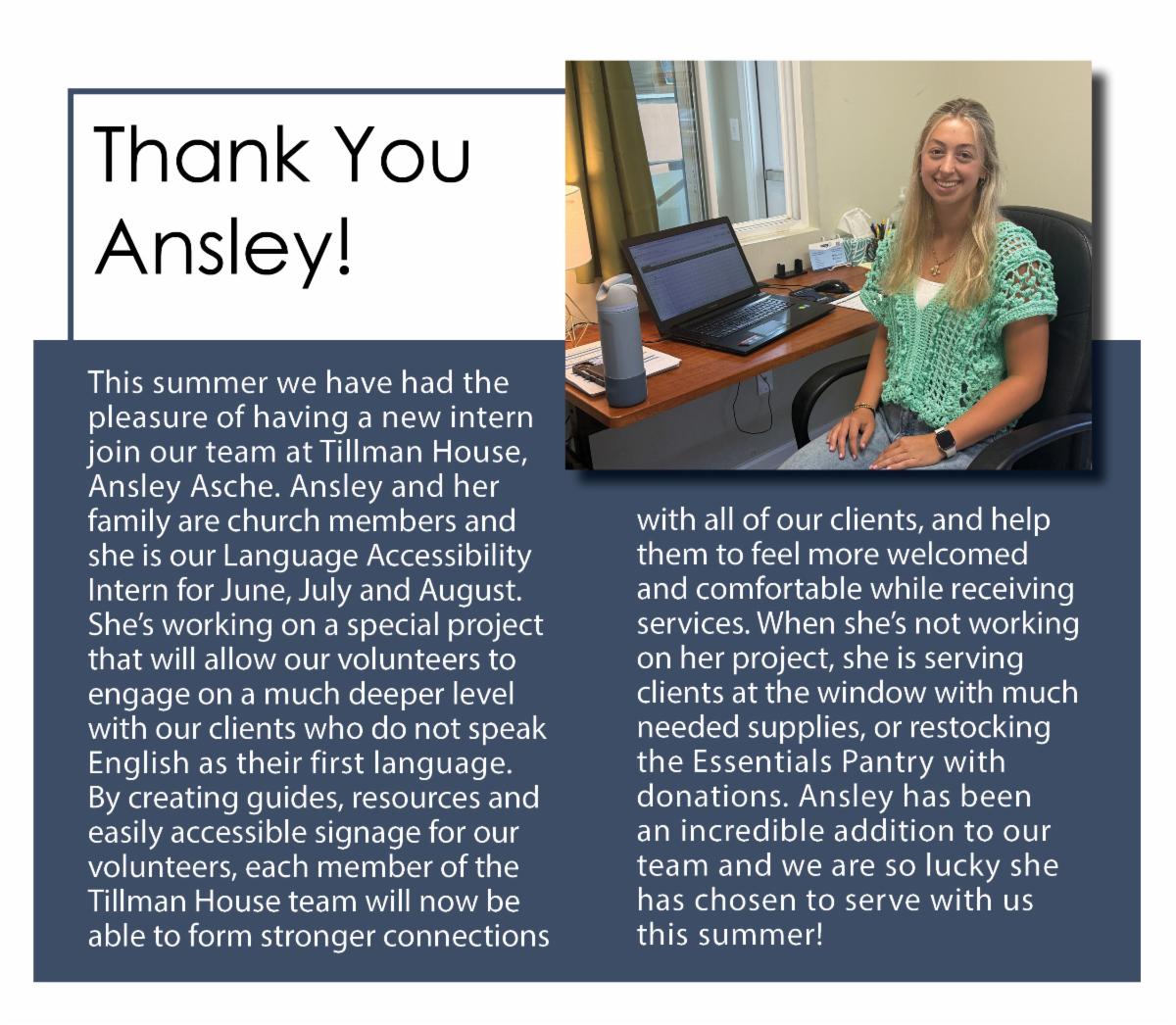 Thank You Ansley!

This summer we have had the pleasure of having a new intern join our team at Tillman House, Ansley Asche. Ansley and her family are church members and she is our Language Accessibility Intern for June, July and August. She's working on a special project that will allow our volunteers to engage on a much deeper level with our clients who do not speak English as their first language. By creating guides, resources and easily accessible signage for our volunteers, each member of the Tillman House team will now be able to form stronger connections with all of our clients, and help them to feel more welcomed and comfortable while receiving services. When she's not working on her project, she is serving clients at the window with much needed supplies, or restocking the Essentials Pantry with donations. Ansley has been an incredible addition to our team and we are so lucky she has chosen to serve with us this summer!